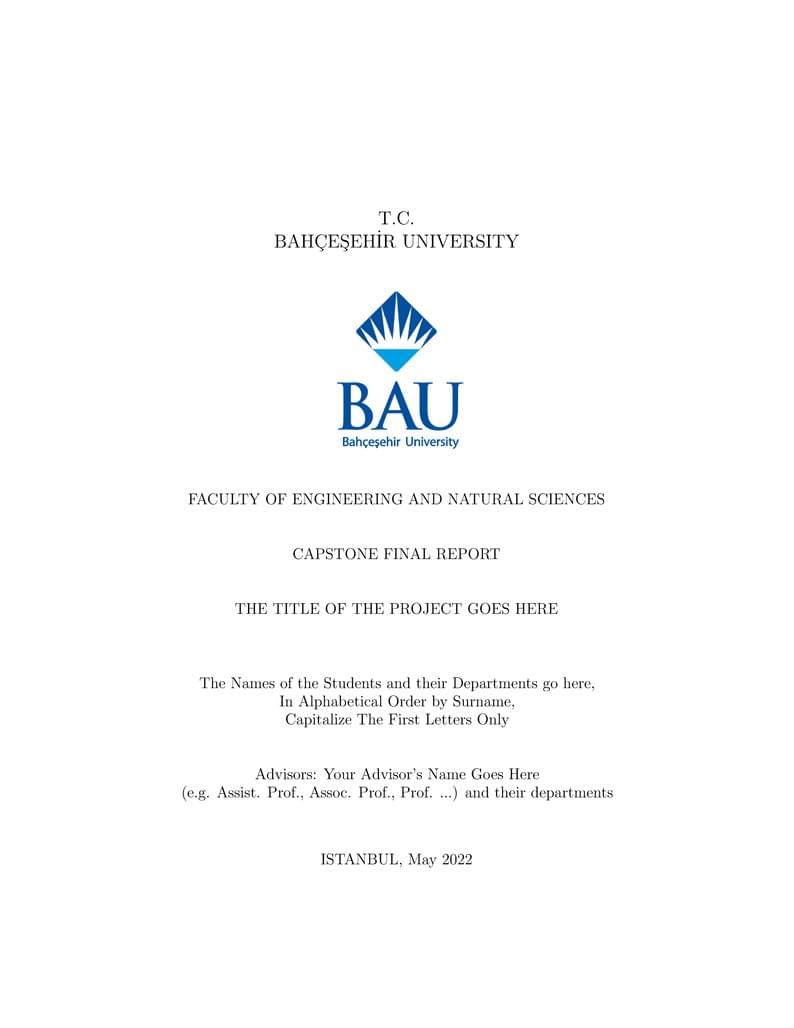 T.C.
BAHÇEŞEHİR UNIVERSITY

BAU
Bahçeşehir University

FACULTY OF ENGINEERING AND NATURAL SCIENCES

CAPSTONE FINAL REPORT

THE TITLE OF THE PROJECT GOES HERE

The Names of the Students and their Departments go here,
In Alphabetical Order by Surname,
Capitalize The First Letters Only

Advisors: Your Advisor's Name Goes Here
(e.g. Assist. Prof., Assoc. Prof., Prof. ...) and their departments

ISTANBUL, May 2022